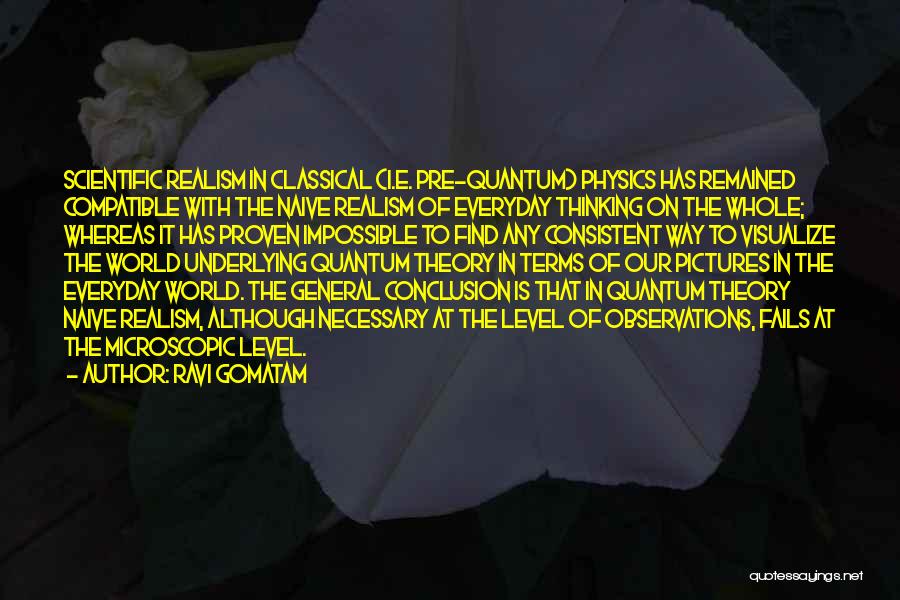 SCIENTIFIC REALISM IN CLASSICAL (I.E. PRE-QUANTUM) PHYSICS HAS REMAINED COMPATIBLE WITH THE NAIVE REALISM OF EVERYDAY THINKING ON THE WHOLE; WHEREAS IT HAS PROVEN IMPOSSIBLE TO FIND ANY CONSISTENT WAY TO VISUALIZE THE WORLD UNDERLYING QUANTUM THEORY IN TERMS OF OUR PICTURES IN THE EVERYDAY WORLD. THE GENERAL CONCLUSION IS THAT IN QUANTUM THEORY NAIVE REALISM, ALTHOUGH NECESSARY AT THE LEVEL OF OBSERVATIONS, FAILS AT THE MICROSCOPIC LEVEL.
- AUTHOR: RAVI GOMATAM

quotessayings.net